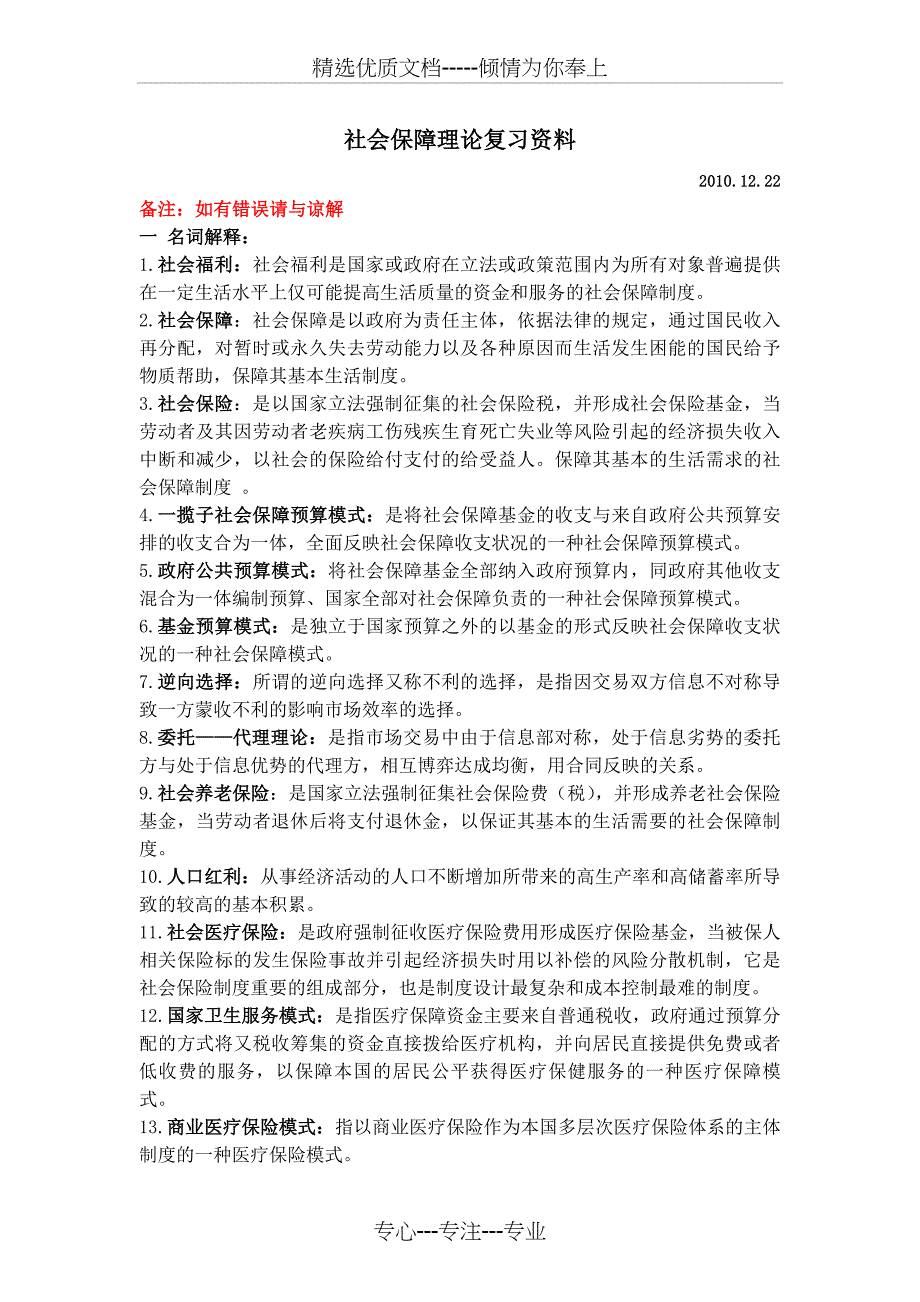 精选优质文档-----倾情为你奉上

社会保障理论复习资料

2010.12.22

备注：如有错误请与谅解

一 名词解释：

1.社会福利：社会福利是国家或政府在立法或政策范围内为所有对象普遍提供在一定生活水平上仅可能提高生活质量的资金和服务的社会保障制度。

2.社会保障：社会保障是以政府为责任主体，依据法律的规定，通过国民收入再分配，对暂时或永久失去劳动能力以及各种原因而生活发生困能的国民给予物质帮助，保障其基本生活制度。

3.社会保险：是以国家立法强制征集的社会保险税，并形成社会保险基金，当劳动者及其因劳动者老疾病工伤残疾生育死亡失业等风险引起的经济损失收入中断和减少，以社会的保险给付支付的给受益人。保障其基本的生活需求的社会保障制度 。

4.一揽子社会保障预算模式：是将社会保障基金的收支与来自政府公共预算安排的收支合为一体，全面反映社会保障收支状况的一种社会保障预算模式。

5.政府公共预算模式：将社会保障基金全部纳入政府预算内，同政府其他收支混合为一体编制预算、国家全部对社会保障负责的一种社会保障预算模式。

6.基金预算模式：是独立于国家预算之外的以基金的形式反映社会保障收支状况的一种社会保障模式。

7.逆向选择：所谓的逆向选择又称不利的选择，是指因交易双方信息不对称导致一方蒙收不利的影响市场效率的选择。

8.委托——代理理论：是指市场交易中由于信息部对称，处于信息劣势的委托方与处于信息优势的代理方，相互博弈达成均衡，用合同反映的关系。

9.社会养老保险：是国家立法强制征集社会保险费（税），并形成养老社会保险基金，当劳动者退休后将支付退休金，以保证其基本的生活需要的社会保障制度。

10.人口红利：从事经济活动的人口不断增加所带来的高生产率和高储蓄率所导致的较高的基本积累。

11.社会医疗保险：是政府强制征收医疗保险费用形成医疗保险基金，当被保人相关保险标的发生保险事故并引起经济损失时用以补偿的风险分散机制，它是社会保险制度重要的组成部分，也是制度设计最复杂和成本控制最难的制度。

12.国家卫生服务模式：是指医疗保障资金主要来自普通税收，政府通过预算分配的方式将又税收筹集的资金直接拨给医疗机构，并向居民直接提供免费或者低收费的服务，以保障本国的居民公平获得医疗保健服务的一种医疗保障模式。

13.商业医疗保险模式：指以商业医疗保险作为本国多层次医疗保险体系的主体制度的一种医疗保险模式。

专心---专注---专业